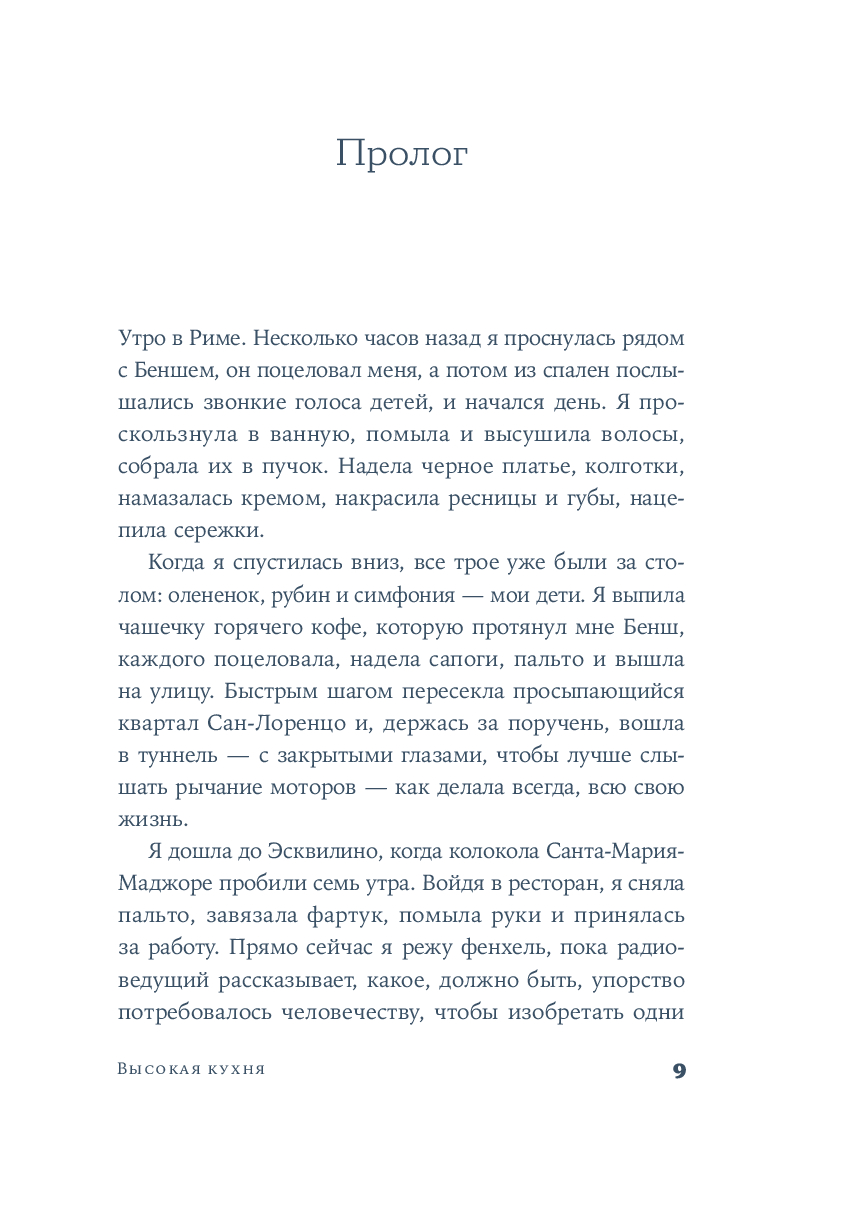 Пролог

Утро в Риме. Несколько часов назад я проснулась рядом с Беншем, он поцеловал меня, а потом из спален послышались звонкие голоса детей, и начался день. Я проскользнула в ванную, помыла и высушила волосы, собрала их в пучок. Надела черное платье, колготки, намазалась кремом, накрасила ресницы и губы, нацепила сережки.

Когда я спустилась вниз, все трое уже были за столом: олененок, рубин и симфония — мои дети. Я выпила чашечку горячего кофе, которую протянул мне Бенш, каждого поцеловала, надела сапоги, пальто и вышла на улицу. Быстрым шагом пересекла просыпающийся квартал Сан-Лоренцо и, держась за поручень, вошла в туннель — с закрытыми глазами, чтобы лучше слышать рычание моторов — как делала всегда, всю свою жизнь.

Я дошла до Эсквилино, когда колокола Санта-Мария-Маджоре пробили семь утра. Войдя в ресторан, я сняла пальто, завязала фартук, помыла руки и принялась за работу. Прямо сейчас я режу фенхель, пока радиоведущий рассказывает, какое, должно быть, упорство потребовалось человечеству, чтобы изобретать одни

Высокая кухня 9